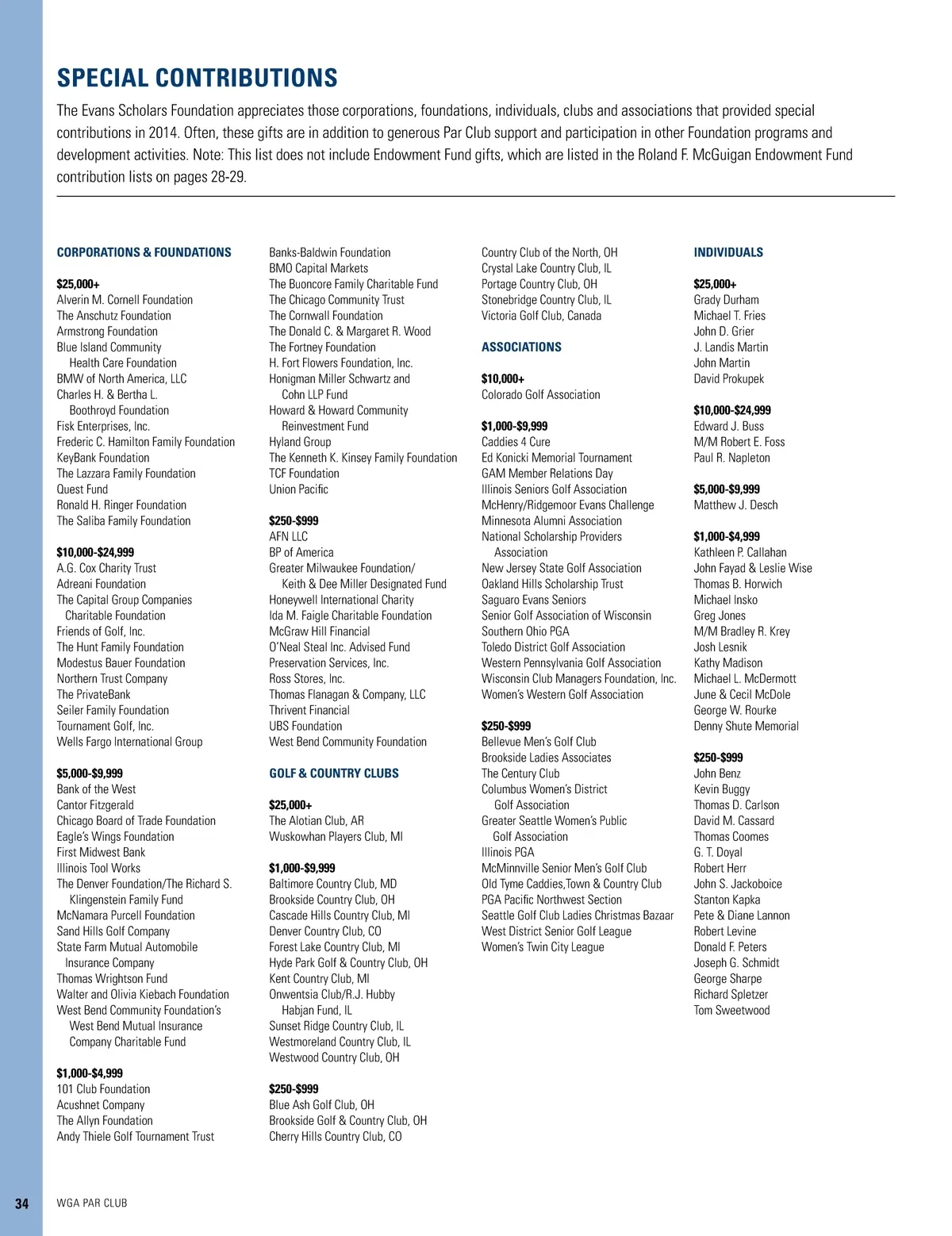 SPECIAL CONTRIBUTIONS

The Evans Scholars Foundation appreciates those corporations, foundations, individuals, clubs and associations that provided special contributions in 2014. Often, these gifts are in addition to generous Par Club support and participation in other Foundation programs and development activities. Note: This list does not include Endowment Fund gifts, which are listed in the Roland F. McGuigan Endowment Fund contribution lists on pages 28-29.

CORPORATIONS & FOUNDATIONS

$25,000+
Alverin M. Cornell Foundation
The Anschutz Foundation
Armstrong Foundation
Blue Island Community Health Care Foundation
BMW of North America, LLC
Charles H. & Bertha L. Boothroyd Foundation
Fisk Enterprises, Inc.
Frederic C. Hamilton Family Foundation
KeyBank Foundation
The Lazzara Family Foundation
Quest Fund
Ronald H. Ringer Foundation
The Saliba Family Foundation

$10,000-$24,999
A.G. Cox Charity Trust
Adreani Foundation
The Capital Group Companies Charitable Foundation
Friends of Golf, Inc.
The Hunt Family Foundation
Modestus Bauer Foundation
Northern Trust Company
The PrivateBank
Seiler Family Foundation
Tournament Golf, Inc.
Wells Fargo International Group

$5,000-$9,999
Bank of the West
Cantor Fitzgerald
Chicago Board of Trade Foundation
Eagle's Wings Foundation
First Midwest Bank
Illinois Tool Works
The Denver Foundation/The Richard S. Klingenstein Family Fund
McNamara Purcell Foundation
Sand Hills Golf Company
State Farm Mutual Automobile Insurance Company
Thomas Wrightson Fund
Walter and Olivia Kiebach Foundation
West Bend Community Foundation's West Bend Mutual Insurance Company Charitable Fund

$1,000-$4,999
101 Club Foundation
Acushnet Company
The Allyn Foundation
Andy Thiele Golf Tournament Trust
Banks-Baldwin Foundation
BMO Capital Markets
The Buoncore Family Charitable Fund
The Chicago Community Trust
The Cornwall Foundation
The Donald C. & Margaret R. Wood
The Fortney Foundation
H. Fort Flowers Foundation, Inc.
Honigman Miller Schwartz and Cohn LLP Fund
Howard & Howard Community Reinvestment Fund
Hyland Group
The Kenneth K. Kinsey Family Foundation
TCF Foundation
Union Pacific

$250-$999
AFN LLC
BP of America
Greater Milwaukee Foundation/ Keith & Dee Miller Designated Fund
Honeywell International Charity
Ida M. Faigle Charitable Foundation
McGraw Hill Financial
O'Neal Steal Inc. Advised Fund
Preservation Services, Inc.
Ross Stores, Inc.
Thomas Flanagan & Company, LLC
Thrivent Financial
UBS Foundation
West Bend Community Foundation

GOLF & COUNTRY CLUBS

$25,000+
The Alotian Club, AR
Wuskowhan Players Club, MI

$1,000-$9,999
Baltimore Country Club, MD
Brookside Country Club, OH
Cascade Hills Country Club, MI
Denver Country Club, CO
Forest Lake Country Club, MI
Hyde Park Golf & Country Club, OH
Kent Country Club, MI
Onwentsia Club/R.J. Hubby Habjan Fund, IL
Sunset Ridge Country Club, IL
Westmoreland Country Club, IL
Westwood Country Club, OH

$250-$999
Blue Ash Golf Club, OH
Brookside Golf & Country Club, OH
Cherry Hills Country Club, CO
Country Club of the North, OH
Crystal Lake Country Club, IL
Portage Country Club, OH
Stonebridge Country Club, IL
Victoria Golf Club, Canada

ASSOCIATIONS

$10,000+
Colorado Golf Association

$1,000-$9,999
Caddies 4 Cure
Ed Konicki Memorial Tournament
GAM Member Relations Day
Illinois Seniors Golf Association
McHenry/Ridgemoor Evans Challenge
Minnesota Alumni Association
National Scholarship Providers Association
New Jersey State Golf Association
Oakland Hills Scholarship Trust
Saguaro Evans Seniors
Senior Golf Association of Wisconsin
Southern Ohio PGA
Toledo District Golf Association
Western Pennsylvania Golf Association
Wisconsin Club Managers Foundation, Inc.
Women's Western Golf Association

$250-$999
Bellevue Men's Golf Club
Brookside Ladies Associates
The Century Club
Columbus Women's District Golf Association
Greater Seattle Women's Public Golf Association
Illinois PGA
McMinnville Senior Men's Golf Club
Old Tyme Caddies,Town & Country Club
PGA Pacific Northwest Section
Seattle Golf Club Ladies Christmas Bazaar
West District Senior Golf League
Women's Twin City League

INDIVIDUALS

$25,000+
Grady Durham
Michael T. Fries
John D. Grier
J. Landis Martin
John Martin
David Prokupek

$10,000-$24,999
Edward J. Buss
M/M Robert E. Foss
Paul R. Napleton

$5,000-$9,999
Matthew J. Desch

$1,000-$4,999
Kathleen P. Callahan
John Fayad & Leslie Wise
Thomas B. Horwich
Michael Insko
Greg Jones
M/M Bradley R. Krey
Josh Lesnik
Kathy Madison
Michael L. McDermott
June & Cecil McDole
George W. Rourke
Denny Shute Memorial

$250-$999
John Benz
Kevin Buggy
Thomas D. Carlson
David M. Cassard
Thomas Coomes
G. T. Doyal
Robert Herr
John S. Jackoboice
Stanton Kapka
Pete & Diane Lannon
Robert Levine
Donald F. Peters
Joseph G. Schmidt
George Sharpe
Richard Spletzer
Tom Sweetwood

34 WGA PAR CLUB